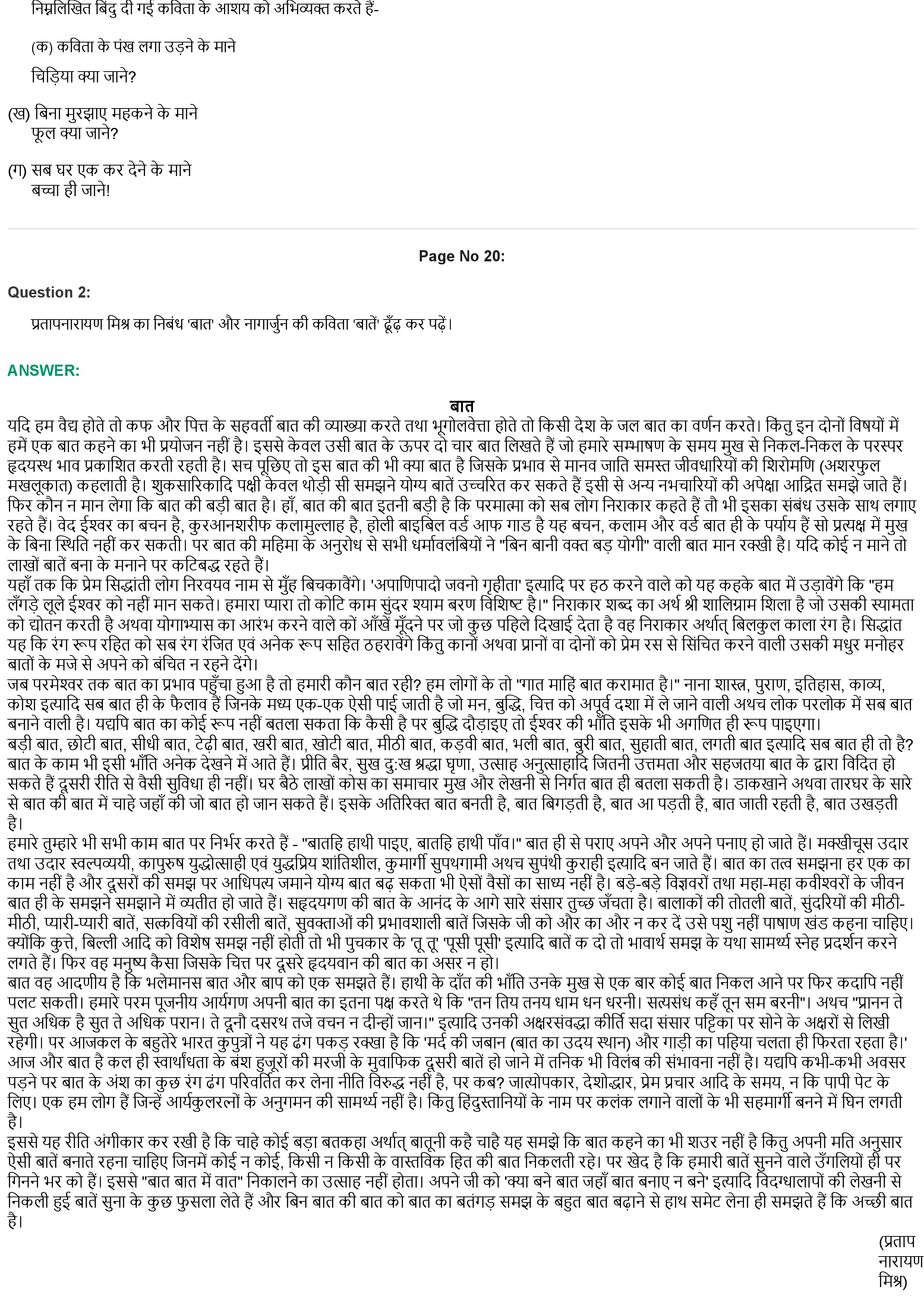 निम्नलिखित बिंदु दी गई कविता के आशय को अभिव्यक्त करते हैं-

(क) कविता के पंख लगा उड़ने के माने
चिड़िया क्या जाने?

(ख) बिना मुरझाए महकने के माने
फूल क्या जाने?

(ग) सब घर एक कर देने के माने
बच्चा ही जाने!

Page No 20:

Question 2:

प्रतापनारायण मिश्र का निबंध 'बात' और नागार्जुन की कविता 'बातें' ढूँढ़ कर पढ़ें।

ANSWER:

बात

यदि हम वैद्य होते तो कफ और पित्त के सहवर्ती बात की व्याख्या करते तथा भूगोलवेत्ता होते तो किसी देश के जल बात का वर्णन करते। किंतु इन दोनों विषयों में हमें एक बात कहने का भी प्रयोजन नहीं है। इससे केवल उसी बात के ऊपर दो चार बात लिखते हैं जो हमारे सम्भाषण के समय मुख से निकल-निकल के परस्पर हृदयस्थ भाव प्रकाशित करती रहती है। सच पूछिए तो इस बात की भी क्या बात है जिसके प्रभाव से मानव जाति समस्त जीवधारियों की शिरोमणि (अशरफुल मखलूकात) कहलाती है। शुकसारिकादि पक्षी केवल थोड़ी सी समझने योग्य बातें उच्चरित कर सकते हैं इसी से अन्य नभचारियों की अपेक्षा आद्रित समझे जाते हैं। फिर कौन न मान लेगा कि बात की बड़ी बात है। हाँ, बात की बात इतनी बड़ी है कि परमात्मा को सब लोग निराकार कहते हैं तौ भी इसका संबंध उसके साथ लगाए रहते हैं। वेद ईश्वर का बचन है, कुरआनशरीफ कलामुल्लाह है, होली बाइबिल वर्ड आफ गाड है यह बचन, कलाम और वर्ड बात ही के पर्याय हैं सो प्रत्यक्ष में मुख के बिना स्थिति नहीं कर सकती। पर बात की महिमा के अनुरोध से सभी धर्मावलंबियों ने "बिन बानी वक्त बड़ योगी" वाली बात मान रक्खी है। यदि कोई न माने तो लाखों बातें बना के मनाने पर कटिबद्ध रहते हैं।
यहाँ तक कि प्रेम सिद्धांती लोग निरवयव नाम से मुँह बिचकावैंगे। 'अपाणिपादो जवनो गृहीता' इत्यादि पर हठ करने वाले को यह कहके बात में उड़ावेंगे कि "हम लँगड़े लूले ईश्वर को नहीं मान सकते। हमारा प्यारा तो कोटि काम सुंदर श्याम बरण विशिष्ट है।" निराकार शब्द का अर्थ श्री शालिग्राम शिला है जो उसकी स्यामता को द्योतन करती है अथवा योगाभ्यास का आरंभ करने वाले कों आँखें मूँदने पर जो कुछ पहिले दिखाई देता है वह निराकार अर्थात् बिलकुल काला रंग है। सिद्धांत यह कि रंग रूप रहित को सब रंग रंजित एवं अनेक रूप सहित ठहरावेंगे किंतु कानों अथवा प्रानों वा दोनों को प्रेम रस से सिंचित करने वाली उसकी मधुर मनोहर बातों के मजे से अपने को बंचित न रहने देंगे।
जब परमेश्वर तक बात का प्रभाव पहुँचा हुआ है तो हमारी कौन बात रही? हम लोगों के तो "गात माहिं बात करामात है।" नाना शास्त्र, पुराण, इतिहास, काव्य, कोश इत्यादि सब बात ही के फैलाव हैं जिनके मध्य एक-एक ऐसी पाई जाती है जो मन, बुद्धि, चित्त को अपूर्व दशा में ले जाने वाली अथच लोक परलोक में सब बात बनाने वाली है। यद्यपि बात का कोई रूप नहीं बतला सकता कि कैसी है पर बुद्धि दौड़ाइए तो ईश्वर की भाँति इसके भी अगणित ही रूप पाइएगा।
बड़ी बात, छोटी बात, सीधी बात, टेढ़ी बात, खरी बात, खोटी बात, मीठी बात, कड़वी बात, भली बात, बुरी बात, सुहाती बात, लगती बात इत्यादि सब बात ही तो है? बात के काम भी इसी भाँति अनेक देखने में आते हैं। प्रीति बैर, सुख दु:ख श्रद्धा घृणा, उत्साह अनुत्साहादि जितनी उत्तमता और सहजतया बात के द्वारा विदित हो सकते हैं दूसरी रीति से वैसी सुविधा ही नहीं। घर बैठे लाखों कोस का समाचार मुख और लेखनी से निर्गत बात ही बतला सकती है। डाकखाने अथवा तारघर के सारे से बात की बात में चाहे जहाँ की जो बात हो जान सकते हैं। इसके अतिरिक्त बात बनती है, बात बिगड़ती है, बात आ पड़ती है, बात जाती रहती है, बात उखड़ती है।
हमारे तुम्हारे भी सभी काम बात पर निर्भर करते हैं - "बातहि हाथी पाइए, बातहि हाथी पाँव।" बात ही से पराए अपने और अपने पनाए हो जाते हैं। मक्खीचूस उदार तथा उदार स्वल्पव्ययी, कापुरुष युद्धोत्साही एवं युद्धप्रिय शांतिशील, कुमार्गी सुपथगामी अथच सुपंथी कुराही इत्यादि बन जाते हैं। बात का तत्व समझना हर एक का काम नहीं है और दूसरों की समझ पर आधिपत्य जमाने योग्य बात बढ़ सकता भी ऐसों वैसों का साध्य नहीं है। बड़े-बड़े विज्ञवरों तथा महा-महा कवीश्वरों के जीवन बात ही के समझने समझाने में व्यतीत हो जाते हैं। सहृदयगण की बात के आनंद के आगे सारे संसार तुच्छ जँचता है। बालाकों की तोतली बातें, सुंदरियों की मीठी-मीठी, प्यारी-प्यारी बातें, सत्कवियों की रसीली बातें, सुवक्ताओं की प्रभावशाली बातें जिसके जी को और का और न कर दें उसे पशु नहीं पाषाण खंड कहना चाहिए। क्योंकि कुत्ते, बिल्ली आदि को विशेष समझ नहीं होती तो भी पुचकार के 'तू तू' 'पूसी पूसी' इत्यादि बातें क दो तो भावार्थ समझ के यथा सामर्थ्य स्नेह प्रदर्शन करने लगते हैं। फिर वह मनुष्य कैसा जिसके चित्त पर दूसरे हृदयवान की बात का असर न हो।
बात वह आदणीय है कि भलेमानस बात और बाप को एक समझते हैं। हाथी के दाँत की भाँति उनके मुख से एक बार कोई बात निकल आने पर फिर कदापि नहीं पलट सकती। हमारे परम पूजनीय आर्यगण अपनी बात का इतना पक्ष करते थे कि "तन तिय तनय धाम धन धरनी। सत्यसंध कहँ तून सम बरनी"। अथच "प्रानन ते सुत अधिक है सुत ते अधिक परान। ते दूनौ दसरथ तजे वचन न दीन्हों जान।" इत्यादि उनकी अक्षरसंवद्धा कीर्ति सदा संसार पट्टिका पर सोने के अक्षरों से लिखी रहेगी। पर आजकल के बहुतेरे भारत कुपुत्रों ने यह ढंग पकड़ रक्खा है कि 'मर्द की जबान (बात का उदय स्थान) और गाड़ी का पहिया चलता ही फिरता रहता है।' आज और बात है कल ही स्वार्थांधता के बंश हुजूरों की मरजी के मुवाफिक दूसरी बातें हो जाने में तनिक भी विलंब की संभावना नहीं है। यद्यपि कभी-कभी अवसर पड़ने पर बात के अंश का कुछ रंग ढंग परिवर्तित कर लेना नीति विरुद्ध नहीं है, पर कब? जात्योपकार, देशोद्धार, प्रेम प्रचार आदि के समय, न कि पापी पेट के लिए। एक हम लोग हैं जिन्हें आर्यकुलरत्नों के अनुगमन की सामर्थ्य नहीं है। किंतु हिंदुस्तानियों के नाम पर कलंक लगाने वालों के भी सहमार्गी बनने में घिन लगती है।
इससे यह रीति अंगीकार कर रखी है कि चाहे कोई बड़ा बतकहा अर्थात् बातूनी कहै चाहै यह समझे कि बात कहने का भी शउर नहीं है किंतु अपनी मति अनुसार ऐसी बातें बनाते रहना चाहिए जिनमें कोई न कोई, किसी न किसी के वास्तविक हित की बात निकलती रहे। पर खेद है कि हमारी बातें सुनने वाले उँगलियों ही पर गिनने भर को हैं। इससे "बात बात में वात" निकालने का उत्साह नहीं होता। अपने जी को 'क्या बने बात जहाँ बात बनाए न बने' इत्यादि विदग्धालापों की लेखनी से निकली हुई बातें सुना के कुछ फुसला लेते हैं और बिन बात की बात को बात का बतंगड़ समझ के बहुत बात बढ़ाने से हाथ समेट लेना ही समझते हैं कि अच्छी बात है।

(प्रताप नारायण मिश्र)